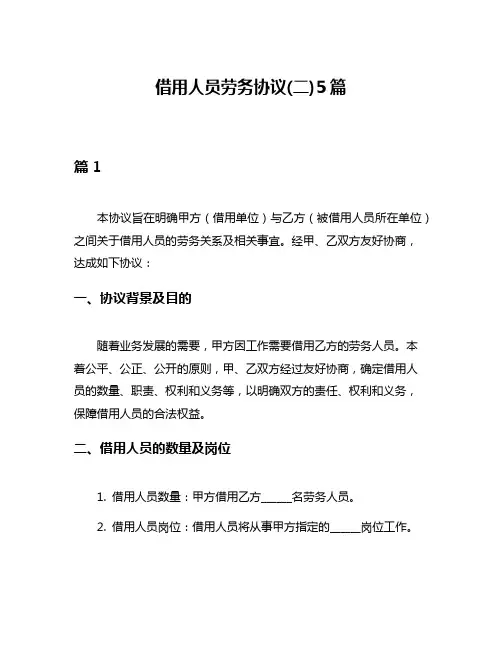 借用人员劳务协议(二)5篇

篇 1

本协议旨在明确甲方（借用单位）与乙方（被借用人员所在单位）之间关于借用人员的劳务关系及相关事宜。经甲、乙双方友好协商，达成如下协议：

一、协议背景及目的

随着业务发展的需要，甲方因工作需要借用乙方的劳务人员。本着公平、公正、公开的原则，甲、乙双方经过友好协商，确定借用人员的数量、职责、权利和义务等，以明确双方的责任、权利和义务，保障借用人员的合法权益。

二、借用人员的数量及岗位

1. 借用人员数量：甲方借用乙方______名劳务人员。

2. 借用人员岗位：借用人员将从事甲方指定的______岗位工作。